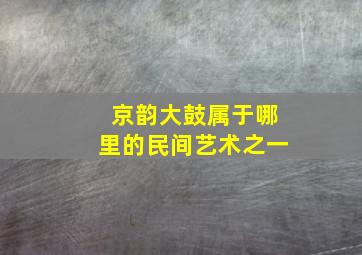 京韵大鼓属于哪里的民间艺术之一